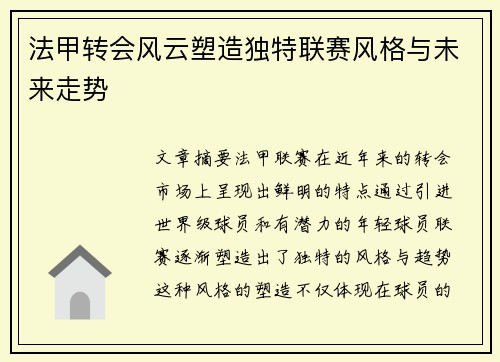 法甲转会风云塑造独特联赛风格与未来走势

文章摘要法甲联赛在近年来的转会市场上呈现出鲜明的特点通过引进世界级球员和有潜力的年轻球员联赛逐渐塑造出了独特的风格与趋势这种风格的塑造不仅体现在球员的